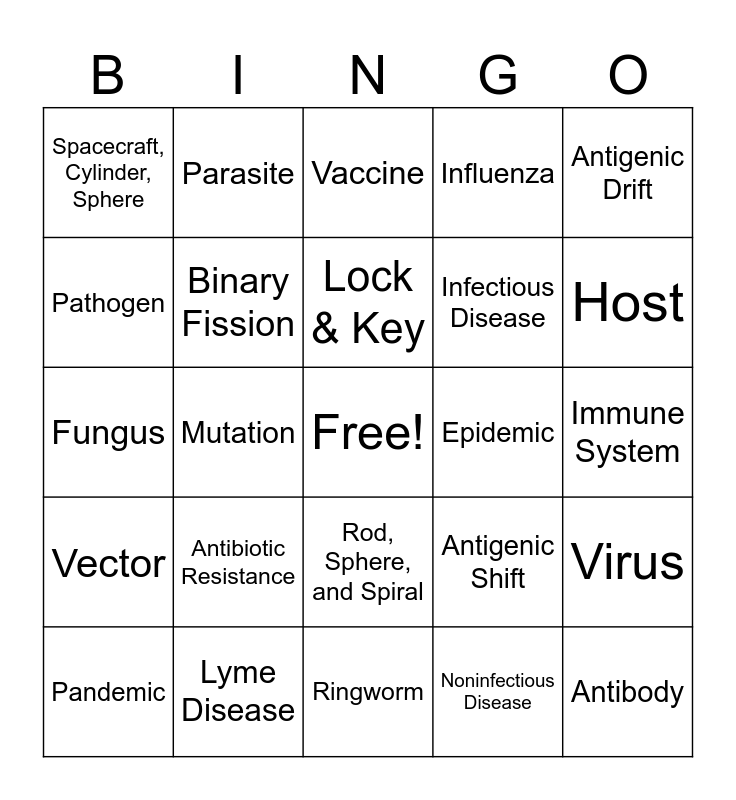 | B | I | N | G | O |
|---|---|---|---|---|
| Spacecraft, Cylinder, Sphere | Parasite | Vaccine | Influenza | Antigenic Drift |
| Pathogen | Binary Fission | Lock & Key | Infectious Disease | Host |
| Fungus | Mutation | Free! | Epidemic | Immune System |
| Vector | Antibiotic Resistance | Rod, Sphere, and Spiral | Antigenic Shift | Virus |
| Pandemic | Lyme Disease | Ringworm | Noninfectious Disease | Antibody |